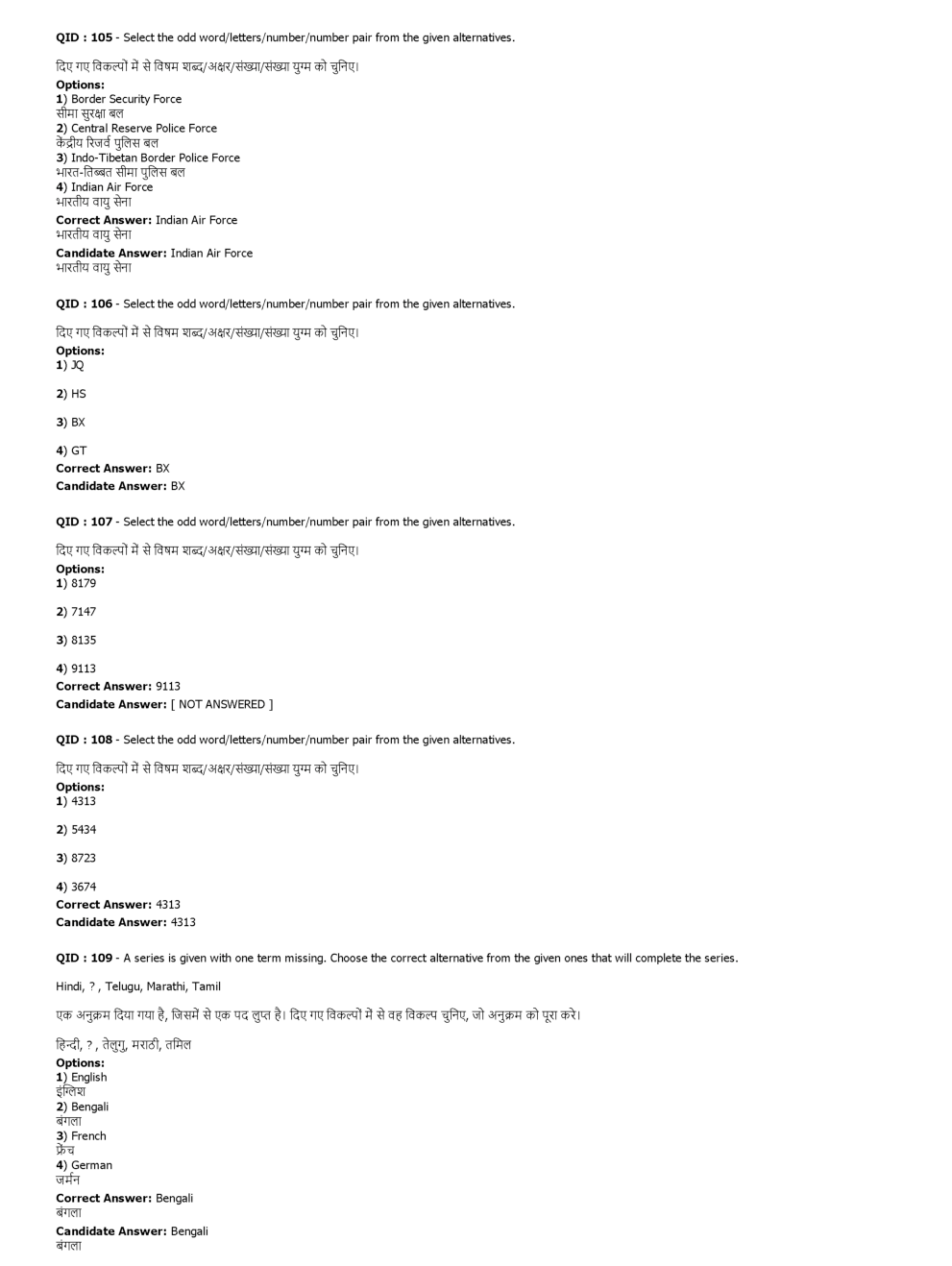 QID : 105 - Select the odd word/letters/number/number pair from the given alternatives.

दिए गए विकल्पों में से विषम शब्द/अक्षर/संख्या/संख्या युग्म को चुनिए।
Options:
1) Border Security Force
सीमा सुरक्षा बल
2) Central Reserve Police Force
केंद्रीय रिजर्व पुलिस बल
3) Indo-Tibetan Border Police Force
भारत-तिब्बत सीमा पुलिस बल
4) Indian Air Force
भारतीय वायु सेना
Correct Answer: Indian Air Force
भारतीय वायु सेना
Candidate Answer: Indian Air Force
भारतीय वायु सेना

QID : 106 - Select the odd word/letters/number/number pair from the given alternatives.

दिए गए विकल्पों में से विषम शब्द/अक्षर/संख्या/संख्या युग्म को चुनिए।
Options:
1) JQ

2) HS

3) BX

4) GT
Correct Answer: BX
Candidate Answer: BX

QID : 107 - Select the odd word/letters/number/number pair from the given alternatives.

दिए गए विकल्पों में से विषम शब्द/अक्षर/संख्या/संख्या युग्म को चुनिए।
Options:
1) 8179

2) 7147

3) 8135

4) 9113
Correct Answer: 9113
Candidate Answer: [ NOT ANSWERED ]

QID : 108 - Select the odd word/letters/number/number pair from the given alternatives.

दिए गए विकल्पों में से विषम शब्द/अक्षर/संख्या/संख्या युग्म को चुनिए।
Options:
1) 4313

2) 5434

3) 8723

4) 3674
Correct Answer: 4313
Candidate Answer: 4313

QID : 109 - A series is given with one term missing. Choose the correct alternative from the given ones that will complete the series.

Hindi, ? , Telugu, Marathi, Tamil

एक अनुक्रम दिया गया है, जिसमें से एक पद लुप्त है। दिए गए विकल्पों में से वह विकल्प चुनिए, जो अनुक्रम को पूरा करे।

हिन्दी, ? , तेलुगु, मराठी, तमिल
Options:
1) English
इंग्लिश
2) Bengali
बंगला
3) French
फ्रेंच
4) German
जर्मन
Correct Answer: Bengali
बंगला
Candidate Answer: Bengali
बंगला